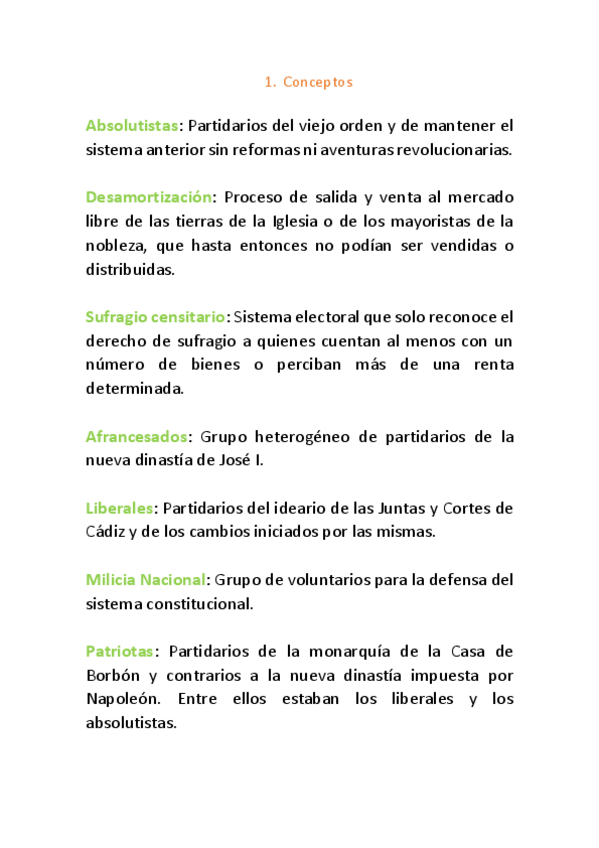 1. Conceptos

Absolutistas: Partidarios del viejo orden y de mantener el sistema anterior sin reformas ni aventuras revolucionarias.

Desamortización: Proceso de salida y venta al mercado libre de las tierras de la Iglesia o de los mayoristas de la nobleza, que hasta entonces no podían ser vendidas o distribuidas.

Sufragio censitario: Sistema electoral que solo reconoce el derecho de sufragio a quienes cuentan al menos con un número de bienes o perciban más de una renta determinada.

Afrancesados: Grupo heterogéneo de partidarios de la nueva dinastía de José I.

Liberales: Partidarios del ideario de las Juntas y Cortes de Cádiz y de los cambios iniciados por las mismas.

Milicia Nacional: Grupo de voluntarios para la defensa del sistema constitucional.

Patriotas: Partidarios de la monarquía de la Casa de Borbón y contrarios a la nueva dinastía impuesta por Napoleón. Entre ellos estaban los liberales y los absolutistas.